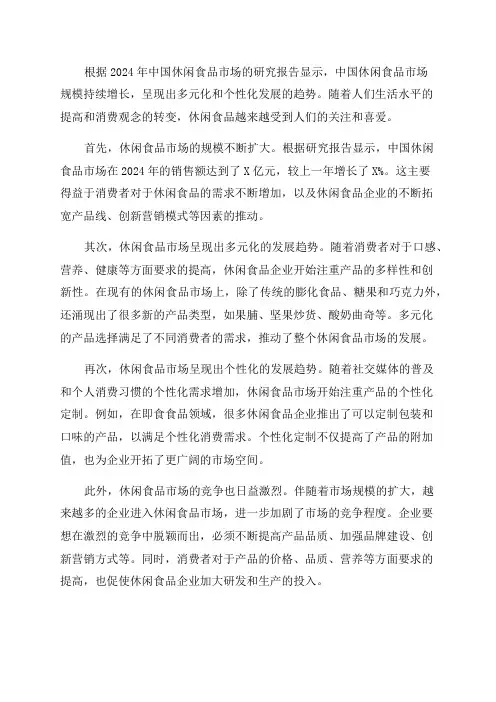 根据2024年中国休闲食品市场的研究报告显示，中国休闲食品市场规模持续增长，呈现出多元化和个性化发展的趋势。随着人们生活水平的提高和消费观念的转变，休闲食品越来越受到人们的关注和喜爱。

首先，休闲食品市场的规模不断扩大。根据研究报告显示，中国休闲食品市场在2024年的销售额达到了X亿元，较上一年增长了X%。这主要得益于消费者对于休闲食品的需求不断增加，以及休闲食品企业的不断拓宽产品线、创新营销模式等因素的推动。

其次，休闲食品市场呈现出多元化的发展趋势。随着消费者对于口感、营养、健康等方面要求的提高，休闲食品企业开始注重产品的多样性和创新性。在现有的休闲食品市场上，除了传统的膨化食品、糖果和巧克力外，还涌现出了很多新的产品类型，如果脯、坚果炒货、酸奶曲奇等。多元化的产品选择满足了不同消费者的需求，推动了整个休闲食品市场的发展。

再次，休闲食品市场呈现出个性化的发展趋势。随着社交媒体的普及和个人消费习惯的个性化需求增加，休闲食品市场开始注重产品的个性化定制。例如，在即食食品领域，很多休闲食品企业推出了可以定制包装和口味的产品，以满足个性化消费需求。个性化定制不仅提高了产品的附加值，也为企业开拓了更广阔的市场空间。

此外，休闲食品市场的竞争也日益激烈。伴随着市场规模的扩大，越来越多的企业进入休闲食品市场，进一步加剧了市场的竞争程度。企业要想在激烈的竞争中脱颖而出，必须不断提高产品品质、加强品牌建设、创新营销方式等。同时，消费者对于产品的价格、品质、营养等方面要求的提高，也促使休闲食品企业加大研发和生产的投入。